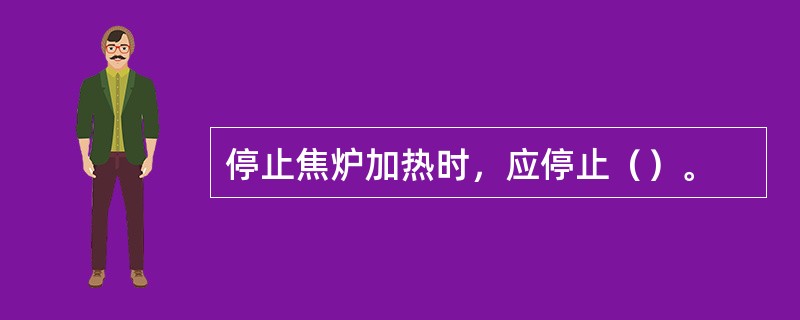 停止焦炉加热时，应停止（）。